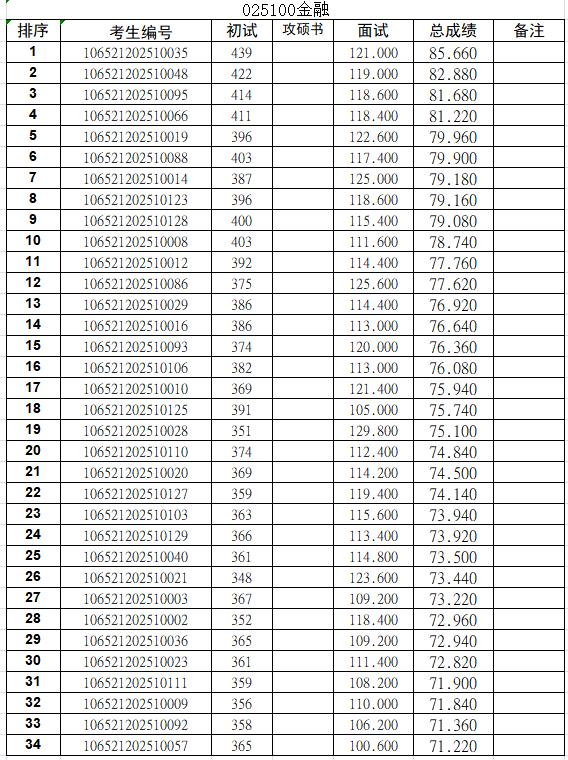 025100金融

| 排序 | 考生编号 | 初试 | 攻硕书 | 面试 | 总成绩 | 备注 |
|---|---|---|---|---|---|---|
| 1 | 106521202510035 | 439 | | 121.000 | 85.660 | |
| 2 | 106521202510048 | 422 | | 119.000 | 82.880 | |
| 3 | 106521202510095 | 414 | | 118.600 | 81.680 | |
| 4 | 106521202510066 | 411 | | 118.400 | 81.220 | |
| 5 | 106521202510019 | 396 | | 122.600 | 79.960 | |
| 6 | 106521202510088 | 403 | | 117.400 | 79.900 | |
| 7 | 106521202510014 | 387 | | 125.000 | 79.180 | |
| 8 | 106521202510123 | 396 | | 118.600 | 79.160 | |
| 9 | 106521202510128 | 400 | | 115.400 | 79.080 | |
| 10 | 106521202510008 | 403 | | 111.600 | 78.740 | |
| 11 | 106521202510012 | 392 | | 114.400 | 77.760 | |
| 12 | 106521202510086 | 375 | | 125.600 | 77.620 | |
| 13 | 106521202510029 | 386 | | 114.400 | 76.920 | |
| 14 | 106521202510016 | 386 | | 113.000 | 76.640 | |
| 15 | 106521202510093 | 374 | | 120.000 | 76.360 | |
| 16 | 106521202510106 | 382 | | 113.000 | 76.080 | |
| 17 | 106521202510010 | 369 | | 121.400 | 75.940 | |
| 18 | 106521202510125 | 391 | | 105.000 | 75.740 | |
| 19 | 106521202510028 | 351 | | 129.800 | 75.100 | |
| 20 | 106521202510110 | 374 | | 112.400 | 74.840 | |
| 21 | 106521202510020 | 369 | | 114.200 | 74.500 | |
| 22 | 106521202510127 | 359 | | 119.400 | 74.140 | |
| 23 | 106521202510103 | 363 | | 115.600 | 73.940 | |
| 24 | 106521202510129 | 366 | | 113.400 | 73.920 | |
| 25 | 106521202510040 | 361 | | 114.800 | 73.500 | |
| 26 | 106521202510021 | 348 | | 123.600 | 73.440 | |
| 27 | 106521202510003 | 367 | | 109.200 | 73.220 | |
| 28 | 106521202510002 | 352 | | 118.400 | 72.960 | |
| 29 | 106521202510036 | 365 | | 109.200 | 72.940 | |
| 30 | 106521202510023 | 361 | | 111.400 | 72.820 | |
| 31 | 106521202510111 | 359 | | 108.200 | 71.900 | |
| 32 | 106521202510009 | 356 | | 110.000 | 71.840 | |
| 33 | 106521202510092 | 358 | | 106.200 | 71.360 | |
| 34 | 106521202510057 | 365 | | 100.600 | 71.220 | |